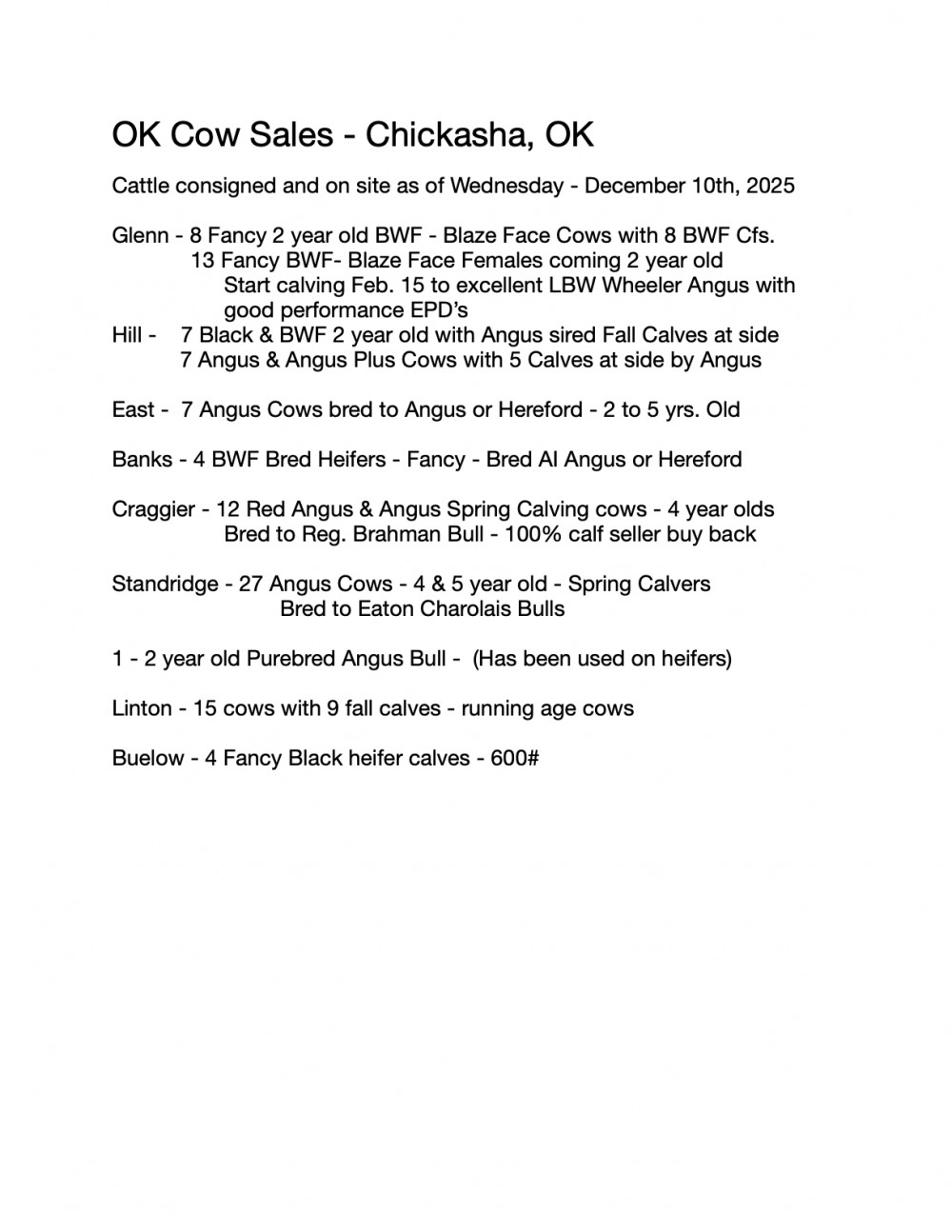 OK Cow Sales - Chickasha, OK

Cattle consigned and on site as of Wednesday - December 10th, 2025

Glenn - 8 Fancy 2 year old BWF - Blaze Face Cows with 8 BWF Cfs.
13 Fancy BWF- Blaze Face Females coming 2 year old
Start calving Feb. 15 to excellent LBW Wheeler Angus with good performance EPD's
Hill - 7 Black & BWF 2 year old with Angus sired Fall Calves at side
7 Angus & Angus Plus Cows with 5 Calves at side by Angus

East - 7 Angus Cows bred to Angus or Hereford - 2 to 5 yrs. Old

Banks - 4 BWF Bred Heifers - Fancy - Bred AI Angus or Hereford

Craggier - 12 Red Angus & Angus Spring Calving cows - 4 year olds
Bred to Reg. Brahman Bull - 100% calf seller buy back

Standridge - 27 Angus Cows - 4 & 5 year old - Spring Calvers
Bred to Eaton Charolais Bulls

1 - 2 year old Purebred Angus Bull - (Has been used on heifers)

Linton - 15 cows with 9 fall calves - running age cows

Buelow - 4 Fancy Black heifer calves - 600#